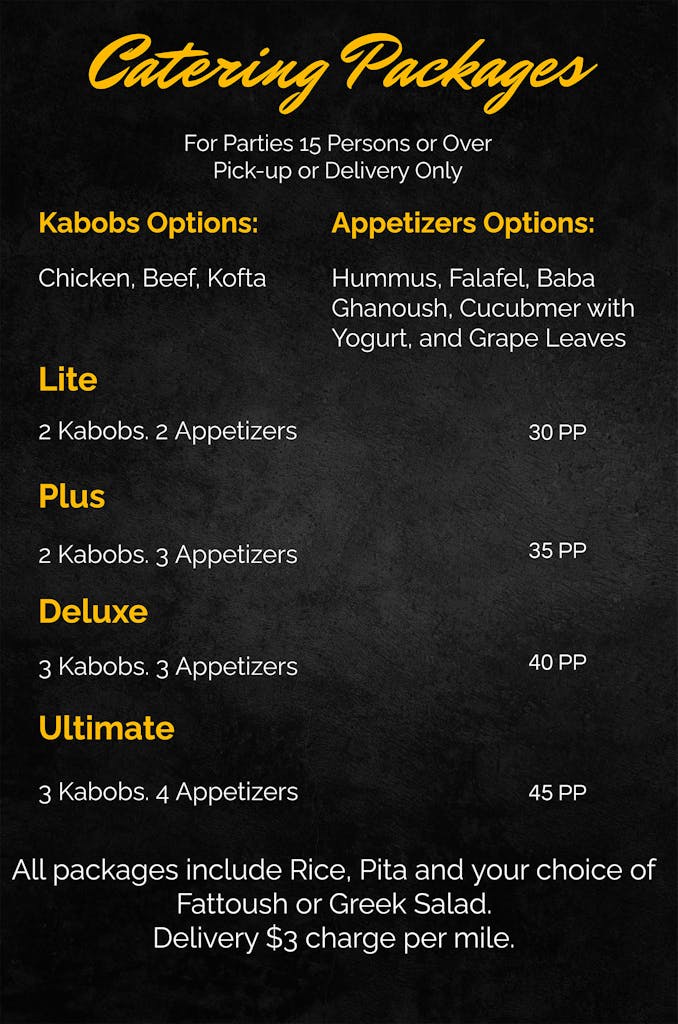 Catering Packages

For Parties 15 Persons or Over
Pick-up or Delivery Only

Kabobs Options:

Chicken, Beef, Kofta

Appetizers Options:

Hummus, Falafel, Baba Ghanoush, Cucubmer with Yogurt, and Grape Leaves

Lite

2 Kabobs. 2 Appetizers 30 PP

Plus

2 Kabobs. 3 Appetizers 35 PP

Deluxe

3 Kabobs. 3 Appetizers 40 PP

Ultimate

3 Kabobs. 4 Appetizers 45 PP

All packages include Rice, Pita and your choice of Fattoush or Greek Salad.
Delivery $3 charge per mile.